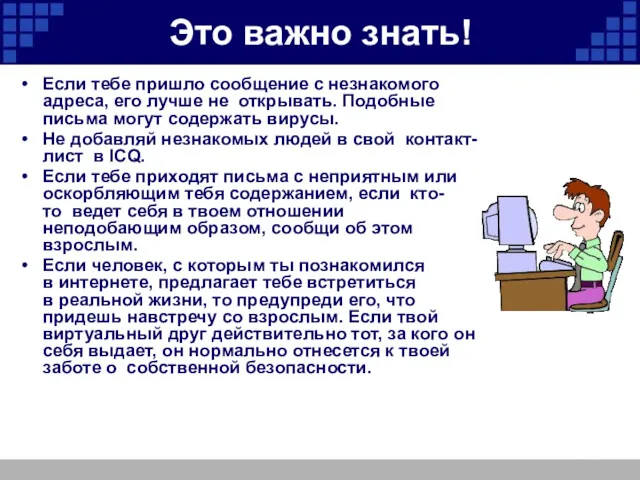 Это важно знать!

• Если тебе пришло сообщение с незнакомого адреса, его лучше не открывать. Подобные письма могут содержать вирусы.
• Не добавляй незнакомых людей в свой контакт-лист в ICQ.
• Если тебе приходят письма с неприятным или оскорбляющим тебя содержанием, если кто-то ведет себя в твоем отношении неподобающим образом, сообщи об этом взрослым.
• Если человек, с которым ты познакомился в интернете, предлагает тебе встретиться в реальной жизни, то предупреди его, что придешь навстречу со взрослым. Если твой виртуальный друг действительно тот, за кого он себя выдает, он нормально отнесется к твоей заботе о собственной безопасности.